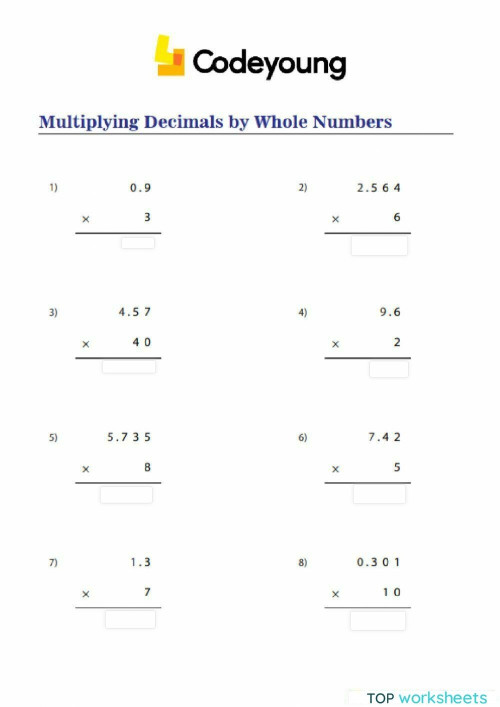 Codeyoung

Multiplying Decimals by Whole Numbers

1) 0.9
× 3

2) 2.564
× 6

3) 4.57
× 40

4) 9.6
× 2

5) 5.735
× 8

6) 7.42
× 5

7) 1.3
× 7

8) 0.301
× 10

TOP worksheets